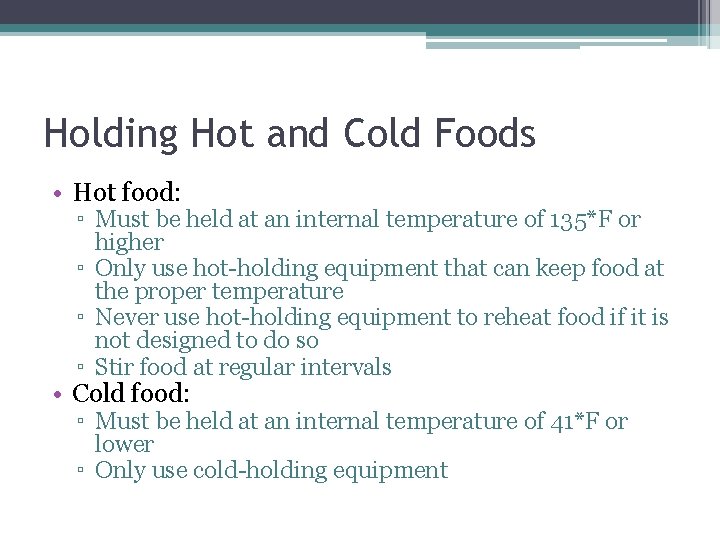 Holding Hot and Cold Foods

• Hot food:
  ▫ Must be held at an internal temperature of 135*F or higher
  ▫ Only use hot-holding equipment that can keep food at the proper temperature
  ▫ Never use hot-holding equipment to reheat food if it is not designed to do so
  ▫ Stir food at regular intervals
• Cold food:
  ▫ Must be held at an internal temperature of 41*F or lower
  ▫ Only use cold-holding equipment